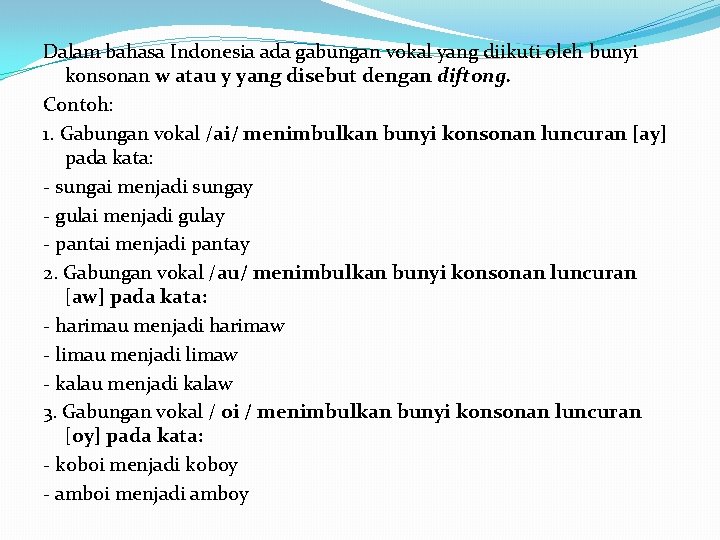 Dalam bahasa Indonesia ada gabungan vokal yang diikuti oleh bunyi konsonan w atau y yang disebut dengan diftong.

Contoh:

1. Gabungan vokal /ai/ menimbulkan bunyi konsonan luncuran [ay] pada kata:

- sungai menjadi sungay

- gulai menjadi gulay

- pantai menjadi pantay

2. Gabungan vokal /au/ menimbulkan bunyi konsonan luncuran [aw] pada kata:

- harimau menjadi harimaw

- limau menjadi limaw

- kalau menjadi kalaw

3. Gabungan vokal / oi / menimbulkan bunyi konsonan luncuran [oy] pada kata:

- koboi menjadi koboy

- amboi menjadi amboy